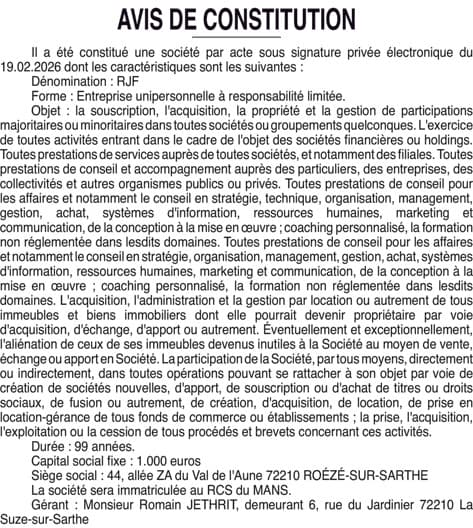 AVIS DE CONSTITUTION

Il a été constitué une société par acte sous signature privée électronique du 19.02.2026 dont les caractéristiques sont les suivantes :

Dénomination : RJF

Forme : Entreprise unipersonnelle à responsabilité limitée.

Objet : la souscription, l'acquisition, la propriété et la gestion de participations majoritaires ou minoritaires dans toutes sociétés ou groupements quelconques. L'exercice de toutes activités entrant dans le cadre de l'objet des sociétés financières ou holdings. Toutes prestations de services auprès de toutes sociétés, et notamment des filiales. Toutes prestations de conseil et accompagnement auprès des particuliers, des entreprises, des collectivités et autres organismes publics ou privés. Toutes prestations de conseil pour les affaires et notamment le conseil en stratégie, technique, organisation, management, gestion, achat, systèmes d'information, ressources humaines, marketing et communication, de la conception à la mise en œuvre ; coaching personnalisé, la formation non réglementée dans lesdits domaines. Toutes prestations de conseil pour les affaires et notamment le conseil en stratégie, organisation, management, gestion, achat, systèmes d'information, ressources humaines, marketing et communication, de la conception à la mise en œuvre ; coaching personnalisé, la formation non réglementée dans lesdits domaines. L'acquisition, l'administration et la gestion par location ou autrement de tous immeubles et biens immobiliers dont elle pourrait devenir propriétaire par voie d'acquisition, d'échange, d'apport ou autrement. Éventuellement et exceptionnellement, l'aliénation de ceux de ses immeubles devenus inutiles à la Société au moyen de vente, échange ou apport en Société. La participation de la Société, par tous moyens, directement ou indirectement, dans toutes opérations pouvant se rattacher à son objet par voie de création de sociétés nouvelles, d'apport, de souscription ou d'achat de titres ou droits sociaux, de fusion ou autrement, de création, d'acquisition, de location, de prise en location-gérance de tous fonds de commerce ou établissements ; la prise, l'acquisition, l'exploitation ou la cession de tous procédés et brevets concernant ces activités.

Durée : 99 années.

Capital social fixe : 1.000 euros

Siège social : 44, allée ZA du Val de l'Aune 72210 ROÉZÉ-SUR-SARTHE

La société sera immatriculée au RCS du MANS.

Gérant : Monsieur Romain JETHRIT, demeurant 6, rue du Jardinier 72210 La Suze-sur-Sarthe